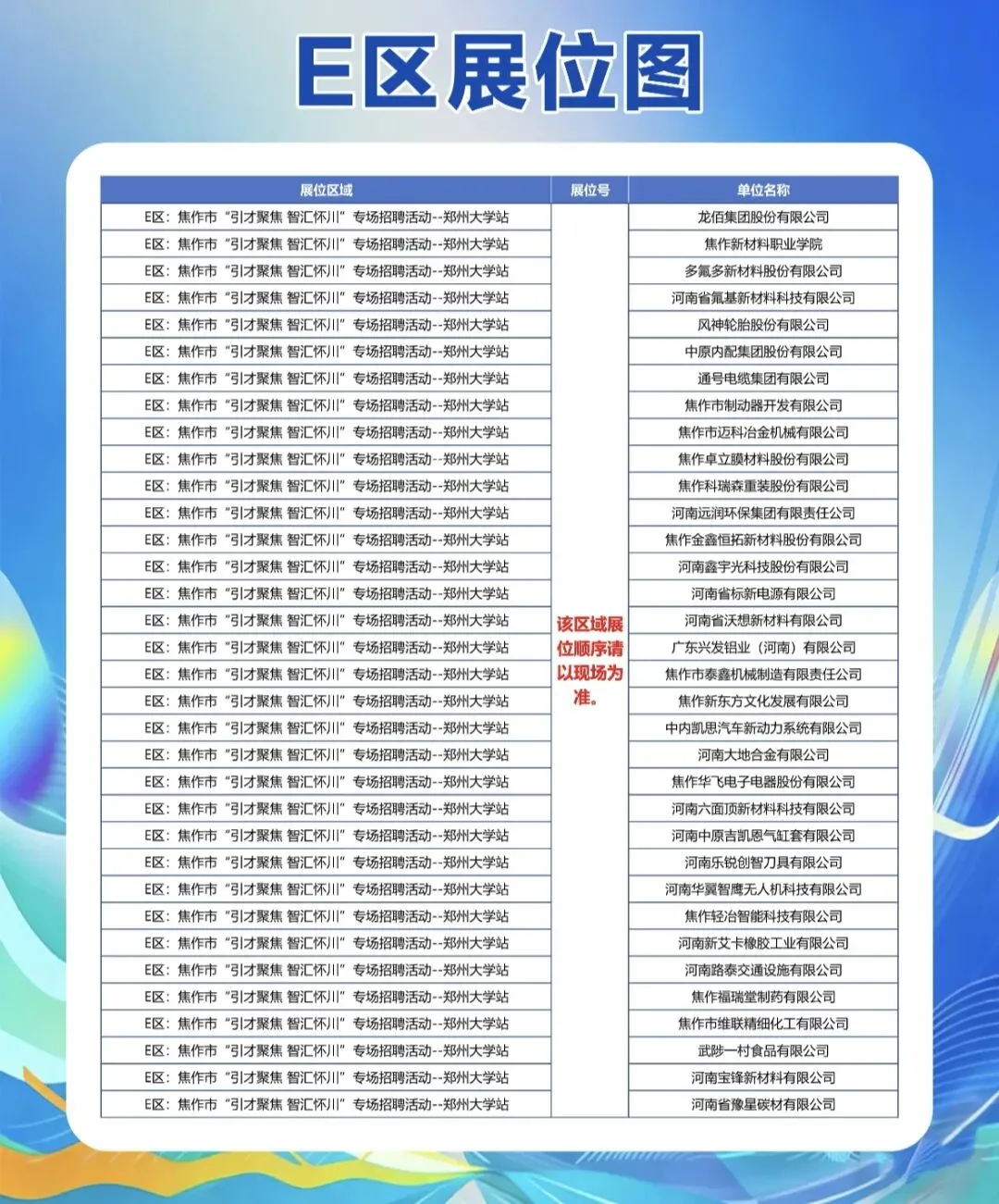 E区展位图

| 展位区域 | 展位号 | 单位名称 |
|---|---|---|
| E区：焦作市“引才聚焦 智汇怀川”专场招聘活动--郑州大学站 | 该区域展位顺序请以现场为准。 | 龙佰集团股份有限公司 |
| E区：焦作市“引才聚焦 智汇怀川”专场招聘活动--郑州大学站 | | 焦作新材料职业学院 |
| E区：焦作市“引才聚焦 智汇怀川”专场招聘活动--郑州大学站 | | 多氟多新材料股份有限公司 |
| E区：焦作市“引才聚焦 智汇怀川”专场招聘活动--郑州大学站 | | 河南省氟基新材料科技有限公司 |
| E区：焦作市“引才聚焦 智汇怀川”专场招聘活动--郑州大学站 | | 风神轮胎股份有限公司 |
| E区：焦作市“引才聚焦 智汇怀川”专场招聘活动--郑州大学站 | | 中原内配集团股份有限公司 |
| E区：焦作市“引才聚焦 智汇怀川”专场招聘活动--郑州大学站 | | 通号电缆集团有限公司 |
| E区：焦作市“引才聚焦 智汇怀川”专场招聘活动--郑州大学站 | | 焦作市制动器开发有限公司 |
| E区：焦作市“引才聚焦 智汇怀川”专场招聘活动--郑州大学站 | | 焦作市迈科冶金机械有限公司 |
| E区：焦作市“引才聚焦 智汇怀川”专场招聘活动--郑州大学站 | | 焦作卓立膜材料股份有限公司 |
| E区：焦作市“引才聚焦 智汇怀川”专场招聘活动--郑州大学站 | | 焦作科瑞森重装股份有限公司 |
| E区：焦作市“引才聚焦 智汇怀川”专场招聘活动--郑州大学站 | | 河南远润环保集团有限责任公司 |
| E区：焦作市“引才聚焦 智汇怀川”专场招聘活动--郑州大学站 | | 焦作金鑫恒拓新材料股份有限公司 |
| E区：焦作市“引才聚焦 智汇怀川”专场招聘活动--郑州大学站 | | 河南鑫宇光科技股份有限公司 |
| E区：焦作市“引才聚焦 智汇怀川”专场招聘活动--郑州大学站 | | 河南省标新电源有限公司 |
| E区：焦作市“引才聚焦 智汇怀川”专场招聘活动--郑州大学站 | | 河南省沃想新材料有限公司 |
| E区：焦作市“引才聚焦 智汇怀川”专场招聘活动--郑州大学站 | | 广东兴发铝业（河南）有限公司 |
| E区：焦作市“引才聚焦 智汇怀川”专场招聘活动--郑州大学站 | | 焦作市泰鑫机械制造有限责任公司 |
| E区：焦作市“引才聚焦 智汇怀川”专场招聘活动--郑州大学站 | | 焦作新东方文化发展有限公司 |
| E区：焦作市“引才聚焦 智汇怀川”专场招聘活动--郑州大学站 | | 中内凯思汽车新动力系统有限公司 |
| E区：焦作市“引才聚焦 智汇怀川”专场招聘活动--郑州大学站 | | 河南大地合金有限公司 |
| E区：焦作市“引才聚焦 智汇怀川”专场招聘活动--郑州大学站 | | 焦作华飞电子电器股份有限公司 |
| E区：焦作市“引才聚焦 智汇怀川”专场招聘活动--郑州大学站 | | 河南六面顶新材料科技有限公司 |
| E区：焦作市“引才聚焦 智汇怀川”专场招聘活动--郑州大学站 | | 河南中原吉凯恩气缸套有限公司 |
| E区：焦作市“引才聚焦 智汇怀川”专场招聘活动--郑州大学站 | | 河南乐锐创智刀具有限公司 |
| E区：焦作市“引才聚焦 智汇怀川”专场招聘活动--郑州大学站 | | 河南华翼智鹰无人机科技有限公司 |
| E区：焦作市“引才聚焦 智汇怀川”专场招聘活动--郑州大学站 | | 焦作轻冶智能科技有限公司 |
| E区：焦作市“引才聚焦 智汇怀川”专场招聘活动--郑州大学站 | | 河南新艾卡橡胶工业有限公司 |
| E区：焦作市“引才聚焦 智汇怀川”专场招聘活动--郑州大学站 | | 河南路泰交通设施有限公司 |
| E区：焦作市“引才聚焦 智汇怀川”专场招聘活动--郑州大学站 | | 焦作福瑞堂制药有限公司 |
| E区：焦作市“引才聚焦 智汇怀川”专场招聘活动--郑州大学站 | | 焦作市维联精细化工有限公司 |
| E区：焦作市“引才聚焦 智汇怀川”专场招聘活动--郑州大学站 | | 武陟一村食品有限公司 |
| E区：焦作市“引才聚焦 智汇怀川”专场招聘活动--郑州大学站 | | 河南宝锋新材料有限公司 |
| E区：焦作市“引才聚焦 智汇怀川”专场招聘活动--郑州大学站 | | 河南省豫星碳材有限公司 |